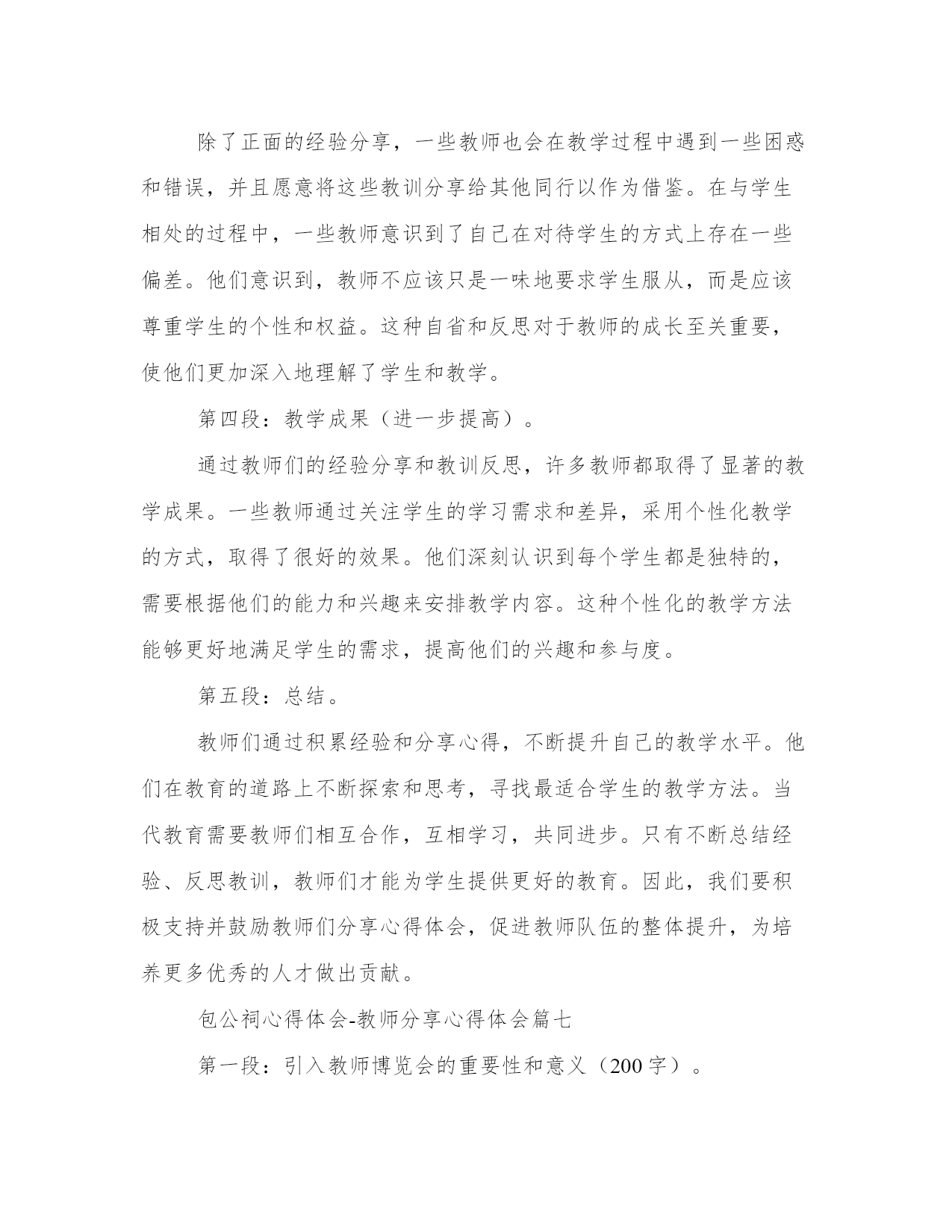 除了正面的经验分享，一些教师也会在教学过程中遇到一些困惑和错误，并且愿意将这些教训分享给其他同行以作为借鉴。在与学生相处的过程中，一些教师意识到了自己在对待学生的方式上存在一些偏差。他们意识到，教师不应该只是一味地要求学生服从，而是应该尊重学生的个性和权益。这种自省和反思对于教师的成长至关重要，使他们更加深入地理解了学生和教学。

第四段：教学成果（进一步提高）。

通过教师们的经验分享和教训反思，许多教师都取得了显著的教学成果。一些教师通过关注学生的学习需求和差异，采用个性化教学的方式，取得了很好的效果。他们深刻认识到每个学生都是独特的，需要根据他们的能力和兴趣来安排教学内容。这种个性化的教学方法能够更好地满足学生的需求，提高他们的兴趣和参与度。

第五段：总结。

教师们通过积累经验和分享心得，不断提升自己的教学水平。他们在教育的道路上不断探索和思考，寻找最适合学生的教学方法。当代教育需要教师们相互合作，互相学习，共同进步。只有不断总结经验、反思教训，教师们才能为学生提供更好的教育。因此，我们要积极支持并鼓励教师们分享心得体会，促进教师队伍的整体提升，为培养更多优秀的人才做出贡献。

包公祠心得体会-教师分享心得体会篇七

第一段：引入教师博览会的重要性和意义（200字）。